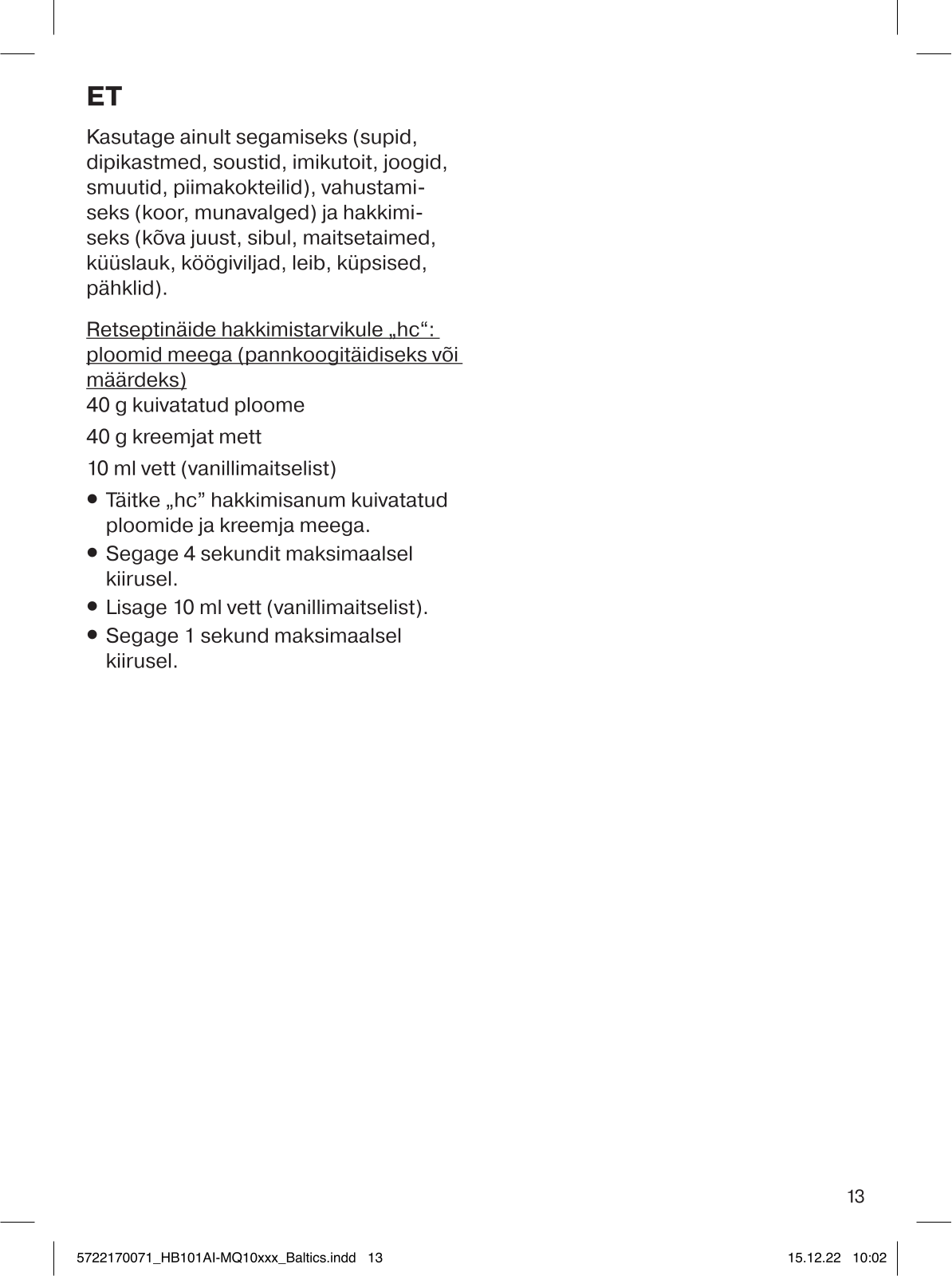 ET

Kasutage ainult segamiseks (supid, dipikastmed, soustid, imikutoit, joogid, smuutid, piimakokteilid), vahustamiseks (koor, munavalged) ja hakkimiseks (kõva juust, sibul, maitsetaimed, küüslauk, köögiviljad, leib, küpsised, pähklid).

Retseptinäide hakkimistarvikule „hc“: ploomid meega (pannkoogitäidiseks või määrdeks)
40 g kuivatatud ploome

40 g kreemjat mett

10 ml vett (vanillimaitselist)

• Täitke „hc” hakkimisanum kuivatatud ploomide ja kreemja meega.
• Segage 4 sekundit maksimaalsel kiirusel.
• Lisage 10 ml vett (vanillimaitselist).
• Segage 1 sekund maksimaalsel kiirusel.

13

5722170071_HB101AI-MQ10xxx_Baltics.indd 13 15.12.22 10:02